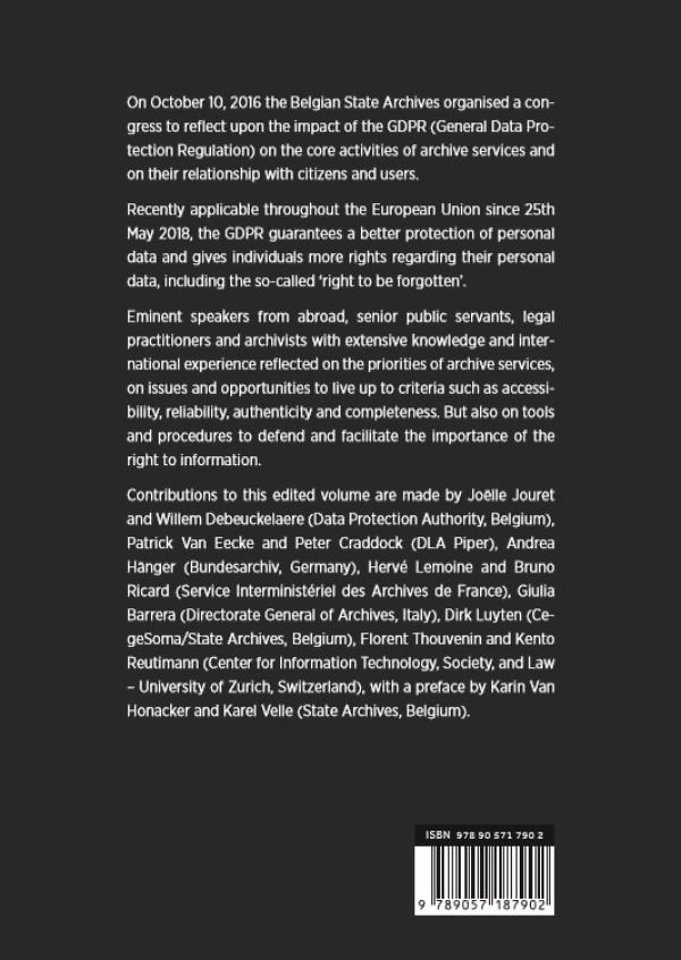 On October 10, 2016 the Belgian State Archives organised a congress to reflect upon the impact of the GDPR (General Data Protection Regulation) on the core activities of archive services and on their relationship with citizens and users.

Recently applicable throughout the European Union since 25th May 2018, the GDPR guarantees a better protection of personal data and gives individuals more rights regarding their personal data, including the so-called 'right to be forgotten'.

Eminent speakers from abroad, senior public servants, legal practitioners and archivists with extensive knowledge and international experience reflected on the priorities of archive services, on issues and opportunities to live up to criteria such as accessibility, reliability, authenticity and completeness. But also on tools and procedures to defend and facilitate the importance of the right to information.

Contributions to this edited volume are made by Joëlle Jouret and Willem Debeuckelaere (Data Protection Authority, Belgium), Patrick Van Eecke and Peter Craddock (DLA Piper), Andrea Hänger (Bundesarchiv, Germany), Hervé Lemoine and Bruno Ricard (Service Interministériel des Archives de France), Giulia Barrera (Directorate General of Archives, Italy), Dirk Luyten (CegeSoma/State Archives, Belgium), Florent Thouvenin and Kento Reutimann (Center for Information Technology, Society, and Law – University of Zurich, Switzerland), with a preface by Karin Van Honacker and Karel Velle (State Archives, Belgium).

ISBN 978 90 571 790 2

9 789057 187902